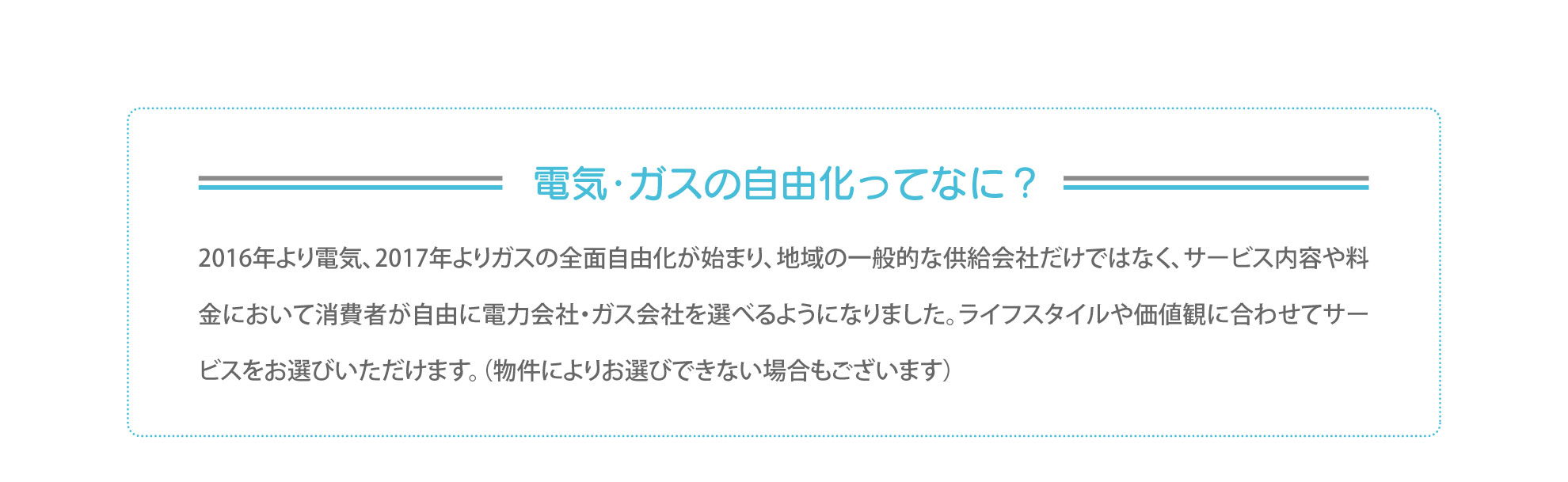 電気･ガスの自由化ってなに？

2016年より電気、2017年よりガスの全面自由化が始まり、地域の一般的な供給会社だけではなく、サービス内容や料金において消費者が自由に電力会社・ガス会社を選べるようになりました。ライフスタイルや価値観に合わせてサービスをお選びいただけます。（物件によりお選びできない場合もございます）